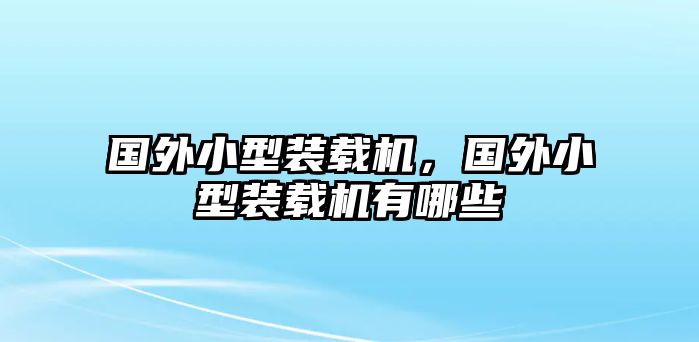 国外小型装载机，国外小型装载机有哪些